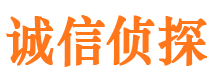 诚信侦探